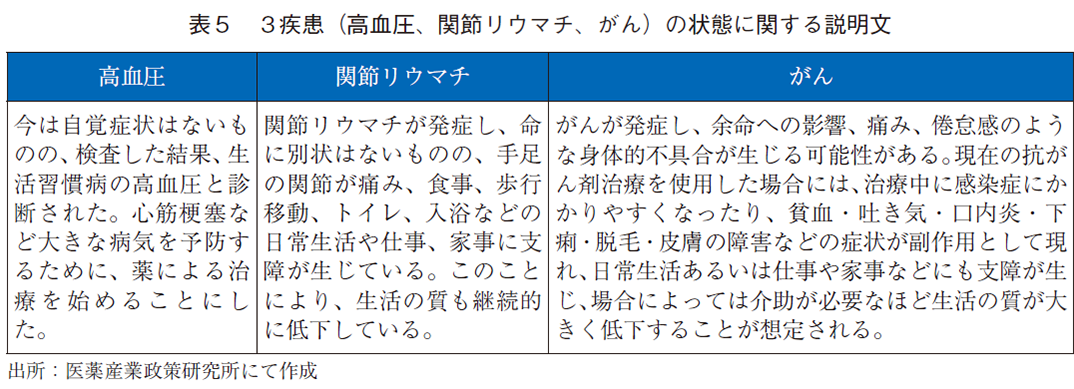 表５　３疾患（高血圧、関節リウマチ、がん）の状態に関する説明文

| 高血圧 | 関節リウマチ | がん |
|---|---|---|
| 今は自覚症状はないものの、検査した結果、生活習慣病の高血圧と診断された。心筋梗塞など大きな病気を予防するために、薬による治療を始めることにした。 | 関節リウマチが発症し、命に別状はないものの、手足の関節が痛み、食事、歩行移動、トイレ、入浴などの日常生活や仕事、家事に支障が生じている。このことにより、生活の質も継続的に低下している。 | がんが発症し、余命への影響、痛み、倦怠感のような身体的不具合が生じる可能性がある。現在の抗がん剤治療を使用した場合には、治療中に感染症にかかりやすくなったり、貧血・吐き気・口内炎・下痢・脱毛・皮膚の障害などの症状が副作用として現れ、日常生活あるいは仕事や家事などにも支障が生じ、場合によっては介助が必要なほど生活の質が大きく低下することが想定される。 |

出所：医薬産業政策研究所にて作成